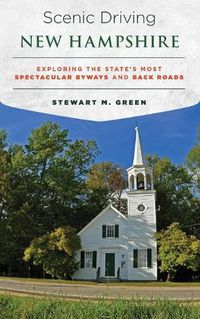 Scenic Driving
NEW HAMPSHIRE

EXPLORING THE STATE'S MOST
SPECTACULAR BYWAYS AND BACK ROADS

STEWART M. GREEN